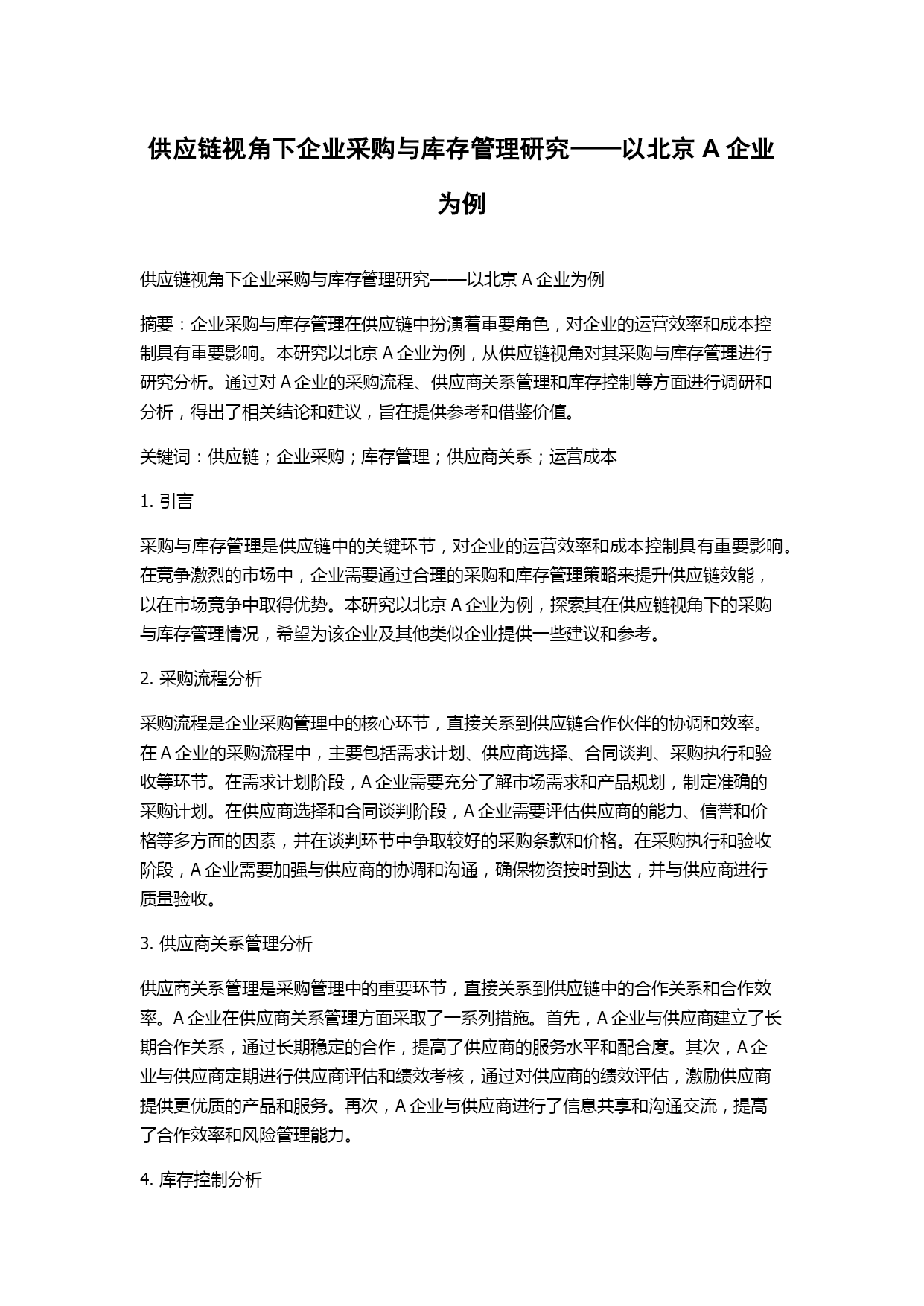 供应链视角下企业采购与库存管理研究——以北京 A 企业为例

供应链视角下企业采购与库存管理研究——以北京 A 企业为例

摘要：企业采购与库存管理在供应链中扮演着重要角色，对企业的运营效率和成本控制具有重要影响。本研究以北京 A 企业为例，从供应链视角对其采购与库存管理进行研究分析。通过对 A 企业的采购流程、供应商关系管理和库存控制等方面进行调研和分析，得出了相关结论和建议，旨在提供参考和借鉴价值。

关键词：供应链；企业采购；库存管理；供应商关系；运营成本

1. 引言

采购与库存管理是供应链中的关键环节，对企业的运营效率和成本控制具有重要影响。在竞争激烈的市场中，企业需要通过合理的采购和库存管理策略来提升供应链效能，以在市场竞争中取得优势。本研究以北京 A 企业为例，探索其在供应链视角下的采购与库存管理情况，希望为该企业及其他类似企业提供一些建议和参考。

2. 采购流程分析

采购流程是企业采购管理中的核心环节，直接关系到供应链合作伙伴的协调和效率。在 A 企业的采购流程中，主要包括需求计划、供应商选择、合同谈判、采购执行和验收等环节。在需求计划阶段，A 企业需要充分了解市场需求和产品规划，制定准确的采购计划。在供应商选择和合同谈判阶段，A 企业需要评估供应商的能力、信誉和价格等多方面的因素，并在谈判环节中争取较好的采购条款和价格。在采购执行和验收阶段，A 企业需要加强与供应商的协调和沟通，确保物资按时到达，并与供应商进行质量验收。

3. 供应商关系管理分析

供应商关系管理是采购管理中的重要环节，直接关系到供应链中的合作关系和合作效率。A 企业在供应商关系管理方面采取了一系列措施。首先，A 企业与供应商建立了长期合作关系，通过长期稳定的合作，提高了供应商的服务水平和配合度。其次，A 企业与供应商定期进行供应商评估和绩效考核，通过对供应商的绩效评估，激励供应商提供更优质的产品和服务。再次，A 企业与供应商进行了信息共享和沟通交流，提高了合作效率和风险管理能力。

4. 库存控制分析